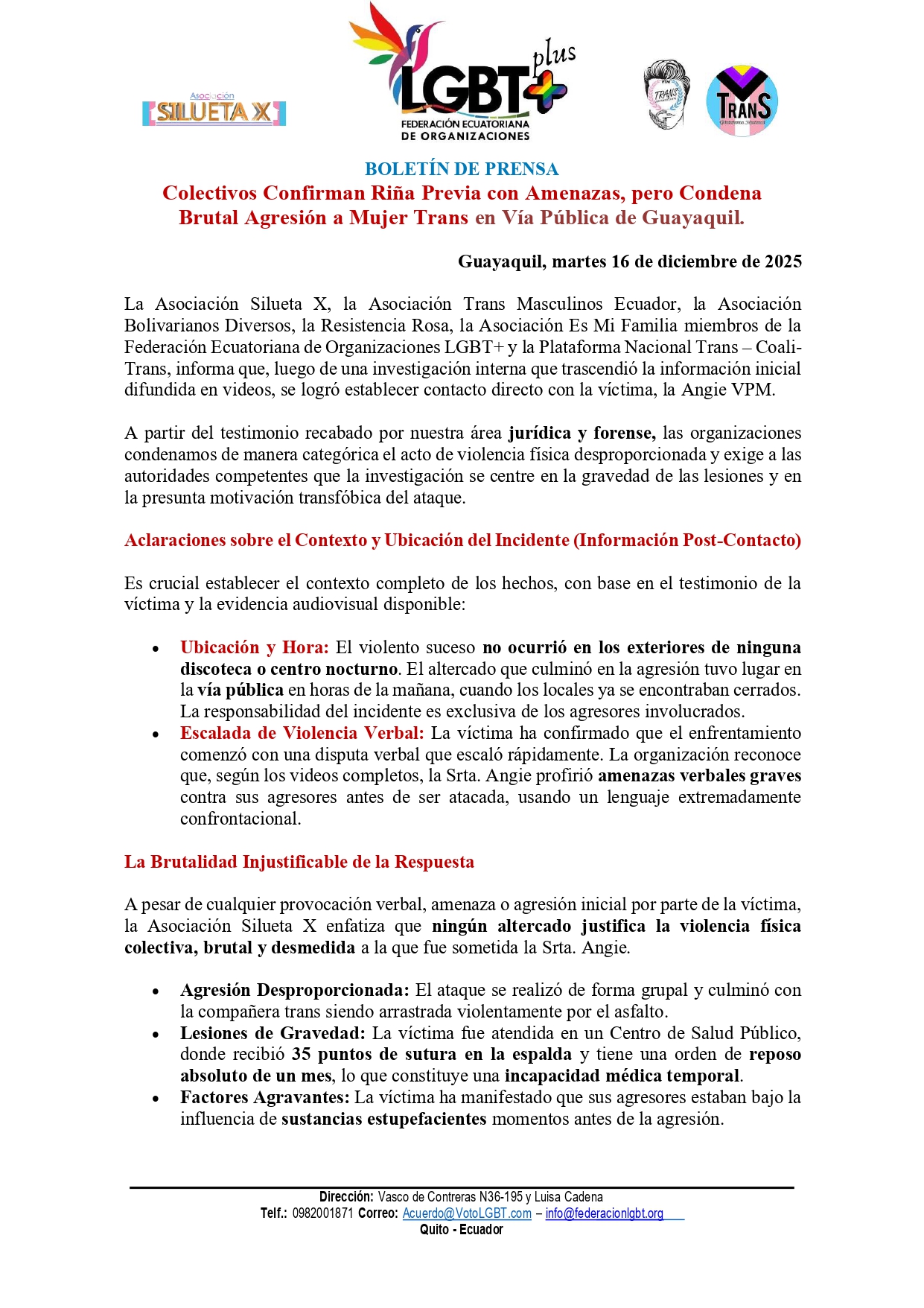 Asociación
SILUETA X

LGBT+ plus
FEDERACIÓN ECUATORIANA DE ORGANIZACIONES

TRANS

TRANS

BOLETÍN DE PRENSA

Colectivos Confirman Riña Previa con Amenazas, pero Condena Brutal Agresión a Mujer Trans en Vía Pública de Guayaquil.

Guayaquil, martes 16 de diciembre de 2025

La Asociación Silueta X, la Asociación Trans Masculinos Ecuador, la Asociación Bolivarianos Diversos, la Resistencia Rosa, la Asociación Es Mi Familia miembros de la Federación Ecuatoriana de Organizaciones LGBT+ y la Plataforma Nacional Trans – Coali-Trans, informa que, luego de una investigación interna que trascendió la información inicial difundida en videos, se logró establecer contacto directo con la víctima, la Angie VPM.

A partir del testimonio recabado por nuestra área jurídica y forense, las organizaciones condenamos de manera categórica el acto de violencia física desproporcionada y exige a las autoridades competentes que la investigación se centre en la gravedad de las lesiones y en la presunta motivación transfóbica del ataque.

Aclaraciones sobre el Contexto y Ubicación del Incidente (Información Post-Contacto)

Es crucial establecer el contexto completo de los hechos, con base en el testimonio de la víctima y la evidencia audiovisual disponible:

• Ubicación y Hora: El violento suceso no ocurrió en los exteriores de ninguna discoteca o centro nocturno. El altercado que culminó en la agresión tuvo lugar en la vía pública en horas de la mañana, cuando los locales ya se encontraban cerrados. La responsabilidad del incidente es exclusiva de los agresores involucrados.
• Escalada de Violencia Verbal: La víctima ha confirmado que el enfrentamiento comenzó con una disputa verbal que escaló rápidamente. La organización reconoce que, según los videos completos, la Srta. Angie profirió amenazas verbales graves contra sus agresores antes de ser atacada, usando un lenguaje extremadamente confrontacional.

La Brutalidad Injustificable de la Respuesta

A pesar de cualquier provocación verbal, amenaza o agresión inicial por parte de la víctima, la Asociación Silueta X enfatiza que ningún altercado justifica la violencia física colectiva, brutal y desmedida a la que fue sometida la Srta. Angie.

• Agresión Desproporcionada: El ataque se realizó de forma grupal y culminó con la compañera trans siendo arrastrada violentamente por el asfalto.
• Lesiones de Gravedad: La víctima fue atendida en un Centro de Salud Público, donde recibió 35 puntos de sutura en la espalda y tiene una orden de reposo absoluto de un mes, lo que constituye una incapacidad médica temporal.
• Factores Agravantes: La víctima ha manifestado que sus agresores estaban bajo la influencia de sustancias estupefacientes momentos antes de la agresión.

Dirección: Vasco de Contreras N36-195 y Luisa Cadena
Telf.: 0982001871 Correo: Acuerdo@VotoLGBT.com – info@federacionlgbt.org
Quito - Ecuador